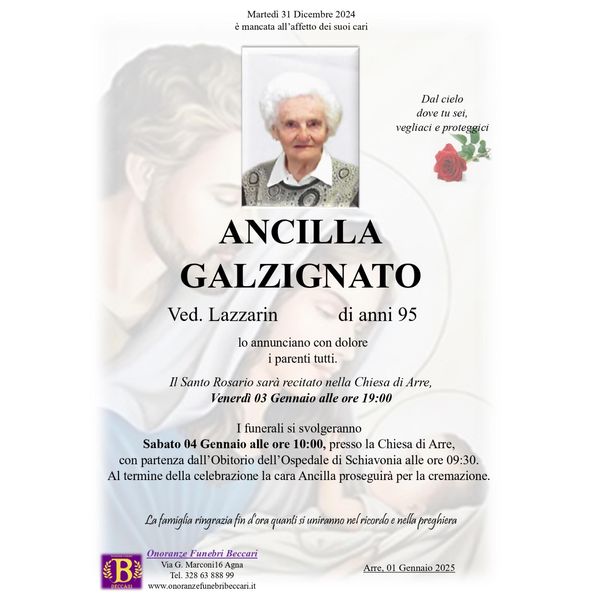 Martedì 31 Dicembre 2024
è mancata all'affetto dei suoi cari

Dal cielo
dove tu sei,
vegliaci e proteggici

ANCILLA
GALZIGNATO

Ved. Lazzarin di anni 95

lo annunciano con dolore
i parenti tutti.

Il Santo Rosario sarà recitato nella Chiesa di Arre,
Venerdì 03 Gennaio alle ore 19:00

I funerali si svolgeranno
Sabato 04 Gennaio alle ore 10:00, presso la Chiesa di Arre,
con partenza dall'Obitorio dell'Ospedale di Schiavonia alle ore 09:30.
Al termine della celebrazione la cara Ancilla proseguirà per la cremazione.

La famiglia ringrazia fin d'ora quanti si uniranno nel ricordo e nella preghiera

B
BECCARI

Onoranze Funebri Beccari
Via G. Marconi16 Agna
Tel. 328 63 888 99
www.onoranzefunebribeccari.it

Arre, 01 Gennaio 2025